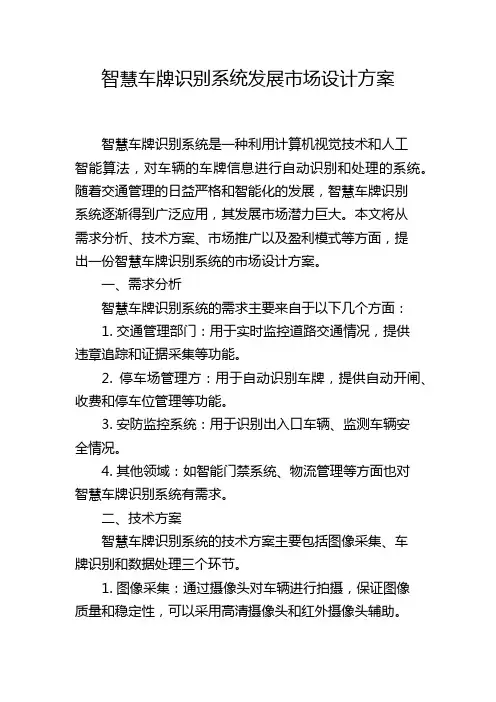 智慧车牌识别系统发展市场设计方案

智慧车牌识别系统是一种利用计算机视觉技术和人工智能算法，对车辆的车牌信息进行自动识别和处理的系统。随着交通管理的日益严格和智能化的发展，智慧车牌识别系统逐渐得到广泛应用，其发展市场潜力巨大。本文将从需求分析、技术方案、市场推广以及盈利模式等方面，提出一份智慧车牌识别系统的市场设计方案。

一、需求分析

智慧车牌识别系统的需求主要来自于以下几个方面：

1. 交通管理部门：用于实时监控道路交通情况，提供违章追踪和证据采集等功能。

2. 停车场管理方：用于自动识别车牌，提供自动开闸、收费和停车位管理等功能。

3. 安防监控系统：用于识别出入口车辆、监测车辆安全情况。

4. 其他领域：如智能门禁系统、物流管理等方面也对智慧车牌识别系统有需求。

二、技术方案

智慧车牌识别系统的技术方案主要包括图像采集、车牌识别和数据处理三个环节。

1. 图像采集：通过摄像头对车辆进行拍摄，保证图像质量和稳定性，可以采用高清摄像头和红外摄像头辅助。